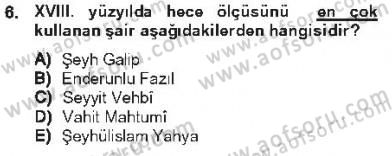 6. XVIII. yüzyılda hece ölçüsünü en çok kullanan şair aşağıdakilerden hangisidir?

A) Şeyh Galip
B) Enderunlu Fazıl
C) Seyyit Vehbî
D) Vahit Mahtumî
E) Şeyhülislam Yahya

www.aofsoru.com